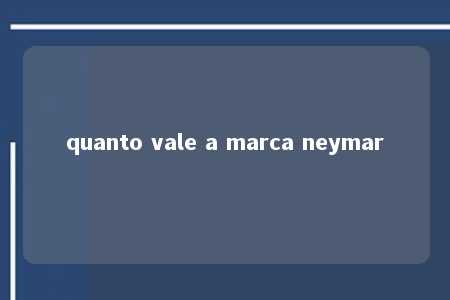 quanto vale a marca neymar